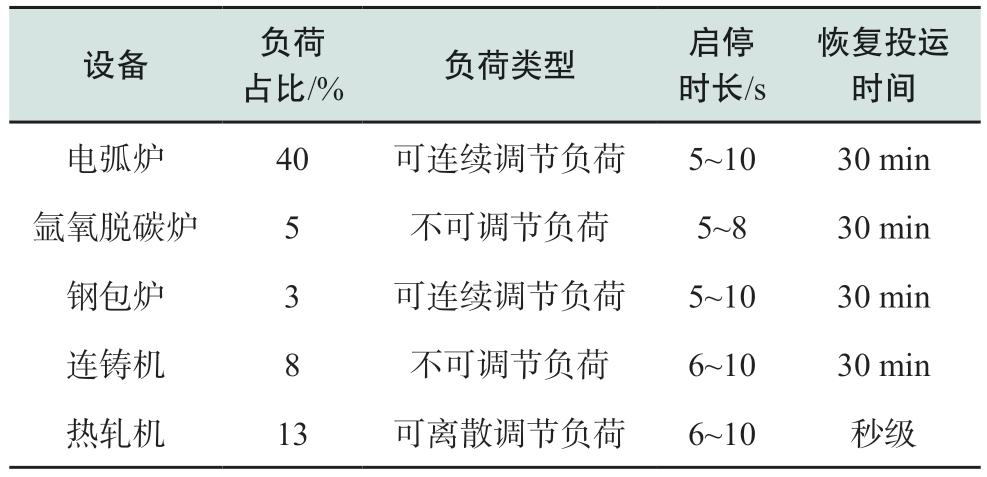 | 设备 | 负荷占比/% | 负荷类型 | 启停时长/s | 恢复投运时间 |
|---|---|---|---|---|
| 电弧炉 | 40 | 可连续调节负荷 | 5~10 | 30 min |
| 氩氧脱碳炉 | 5 | 不可调节负荷 | 5~8 | 30 min |
| 钢包炉 | 3 | 可连续调节负荷 | 5~10 | 30 min |
| 连铸机 | 8 | 不可调节负荷 | 6~10 | 30 min |
| 热轧机 | 13 | 可离散调节负荷 | 6~10 | 秒级 |